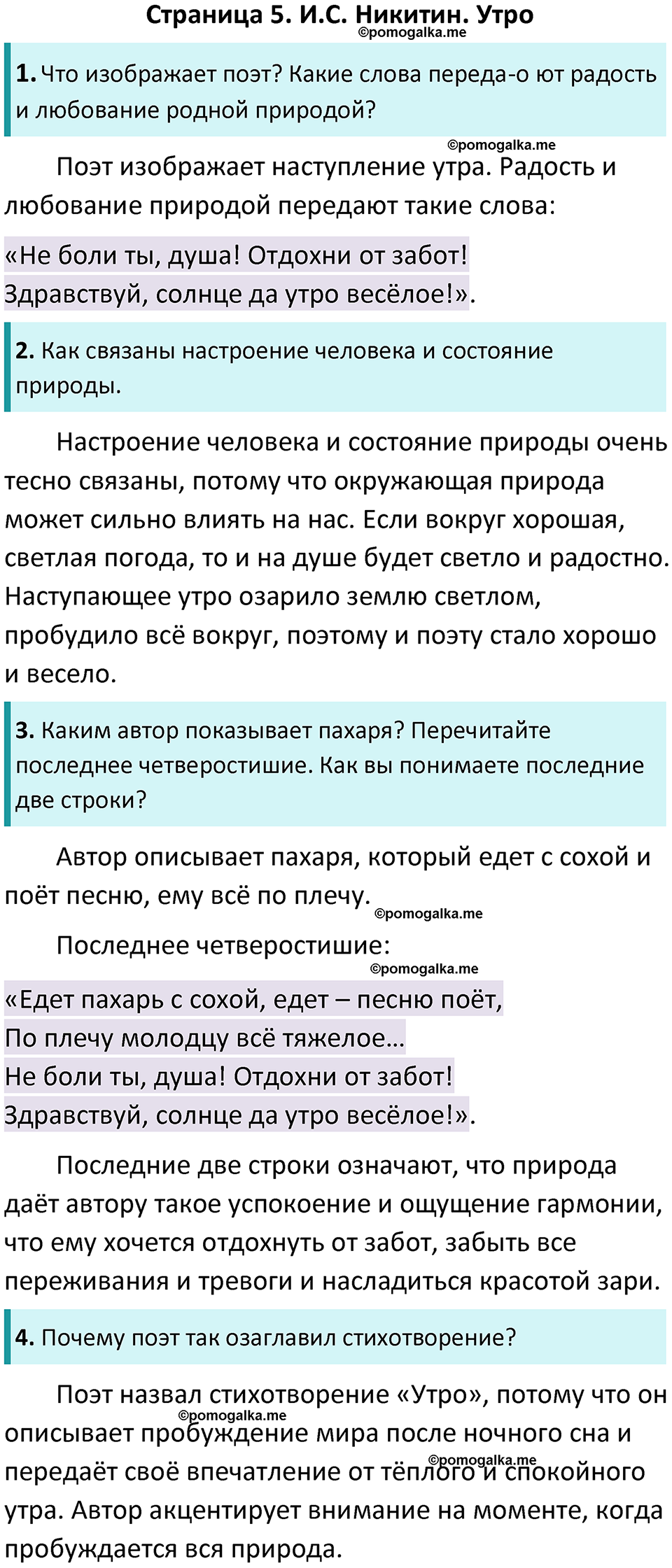 Страница 5. И.С. Никитин. Утро
©pomogalka.me

1. Что изображает поэт? Какие слова переда-о ют радость и любование родной природой?

©pomogalka.me

Поэт изображает наступление утра. Радость и любование природой передают такие слова:

«Не боли ты, душа! Отдохни от забот!
Здравствуй, солнце да утро весёлое!».

2. Как связаны настроение человека и состояние природы.

Настроение человека и состояние природы очень тесно связаны, потому что окружающая природа может сильно влиять на нас. Если вокруг хорошая, светлая погода, то и на душе будет светло и радостно. Наступающее утро озарило землю светлом, пробудило всё вокруг, поэтому и поэту стало хорошо и весело.

3. Каким автор показывает пахаря? Перечитайте последнее четверостишие. Как вы понимаете последние две строки?

Автор описывает пахаря, который едет с сохой и поёт песню, ему всё по плечу.

©pomogalka.me

Последнее четверостишие:

©pomogalka.me

«Едет пахарь с сохой, едет – песню поёт,
По плечу молодцу всё тяжелое…
Не боли ты, душа! Отдохни от забот!
Здравствуй, солнце да утро весёлое!».

Последние две строки означают, что природа даёт автору такое успокоение и ощущение гармонии, что ему хочется отдохнуть от забот, забыть все переживания и тревоги и насладиться красотой зари.

4. Почему поэт так озаглавил стихотворение?

Поэт назвал стихотворение «Утро», потому что он описывает пробуждение мира после ночного сна и передаёт своё впечатление от тёплого и спокойного утра. Автор акцентирует внимание на моменте, когда пробуждается вся природа.

©pomogalka.me

©pomogalka.me